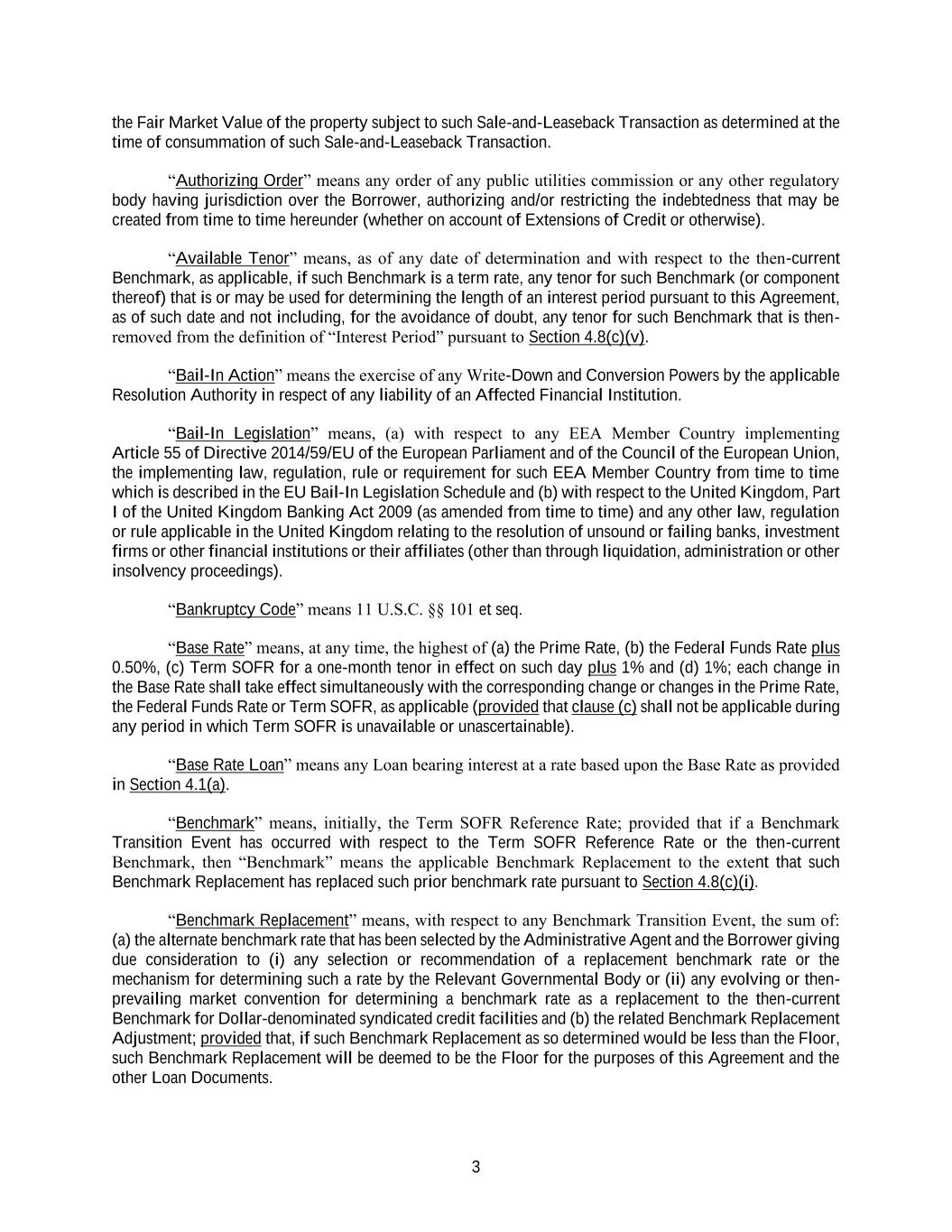 the Fair Market Value of the property subject to such Sale-and-Leaseback Transaction as determined at the time of consummation of such Sale-and-Leaseback Transaction.

“Authorizing Order” means any order of any public utilities commission or any other regulatory body having jurisdiction over the Borrower, authorizing and/or restricting the indebtedness that may be created from time to time hereunder (whether on account of Extensions of Credit or otherwise).

“Available Tenor” means, as of any date of determination and with respect to the then-current Benchmark, as applicable, if such Benchmark is a term rate, any tenor for such Benchmark (or component thereof) that is or may be used for determining the length of an interest period pursuant to this Agreement, as of such date and not including, for the avoidance of doubt, any tenor for such Benchmark that is then-removed from the definition of “Interest Period” pursuant to Section 4.8(c)(v).

“Bail-In Action” means the exercise of any Write-Down and Conversion Powers by the applicable Resolution Authority in respect of any liability of an Affected Financial Institution.

“Bail-In Legislation” means, (a) with respect to any EEA Member Country implementing Article 55 of Directive 2014/59/EU of the European Parliament and of the Council of the European Union, the implementing law, regulation, rule or requirement for such EEA Member Country from time to time which is described in the EU Bail-In Legislation Schedule and (b) with respect to the United Kingdom, Part I of the United Kingdom Banking Act 2009 (as amended from time to time) and any other law, regulation or rule applicable in the United Kingdom relating to the resolution of unsound or failing banks, investment firms or other financial institutions or their affiliates (other than through liquidation, administration or other insolvency proceedings).

“Bankruptcy Code” means 11 U.S.C. §§ 101 et seq.

“Base Rate” means, at any time, the highest of (a) the Prime Rate, (b) the Federal Funds Rate plus 0.50%, (c) Term SOFR for a one-month tenor in effect on such day plus 1% and (d) 1%; each change in the Base Rate shall take effect simultaneously with the corresponding change or changes in the Prime Rate, the Federal Funds Rate or Term SOFR, as applicable (provided that clause (c) shall not be applicable during any period in which Term SOFR is unavailable or unascertainable).

“Base Rate Loan” means any Loan bearing interest at a rate based upon the Base Rate as provided in Section 4.1(a).

“Benchmark” means, initially, the Term SOFR Reference Rate; provided that if a Benchmark Transition Event has occurred with respect to the Term SOFR Reference Rate or the then-current Benchmark, then “Benchmark” means the applicable Benchmark Replacement to the extent that such Benchmark Replacement has replaced such prior benchmark rate pursuant to Section 4.8(c)(i).

“Benchmark Replacement” means, with respect to any Benchmark Transition Event, the sum of: (a) the alternate benchmark rate that has been selected by the Administrative Agent and the Borrower giving due consideration to (i) any selection or recommendation of a replacement benchmark rate or the mechanism for determining such a rate by the Relevant Governmental Body or (ii) any evolving or then-prevailing market convention for determining a benchmark rate as a replacement to the then-current Benchmark for Dollar-denominated syndicated credit facilities and (b) the related Benchmark Replacement Adjustment; provided that, if such Benchmark Replacement as so determined would be less than the Floor, such Benchmark Replacement will be deemed to be the Floor for the purposes of this Agreement and the other Loan Documents.

3